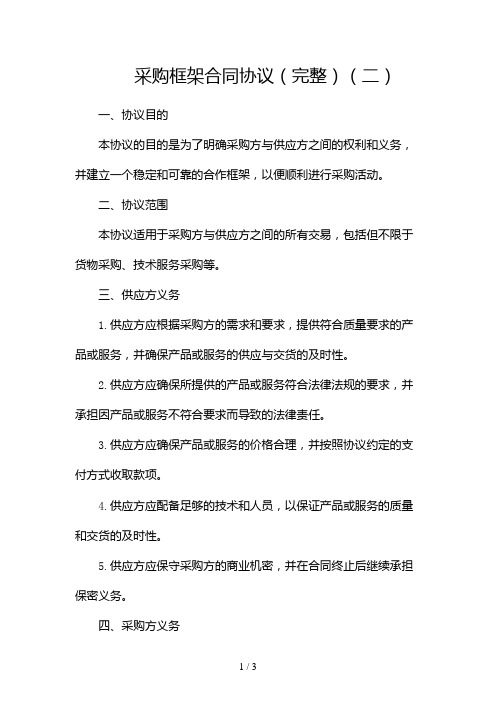 采购框架合同协议（完整）（二）

一、协议目的

本协议的目的是为了明确采购方与供应方之间的权利和义务，并建立一个稳定和可靠的合作框架，以便顺利进行采购活动。

二、协议范围

本协议适用于采购方与供应方之间的所有交易，包括但不限于货物采购、技术服务采购等。

三、供应方义务

1. 供应方应根据采购方的需求和要求，提供符合质量要求的产品或服务，并确保产品或服务的供应与交货的及时性。

2. 供应方应确保所提供的产品或服务符合法律法规的要求，并承担因产品或服务不符合要求而导致的法律责任。

3. 供应方应确保产品或服务的价格合理，并按照协议约定的支付方式收取款项。

4. 供应方应配备足够的技术和人员，以保证产品或服务的质量和交货的及时性。

5. 供应方应保守采购方的商业机密，并在合同终止后继续承担保密义务。

四、采购方义务

1 / 3